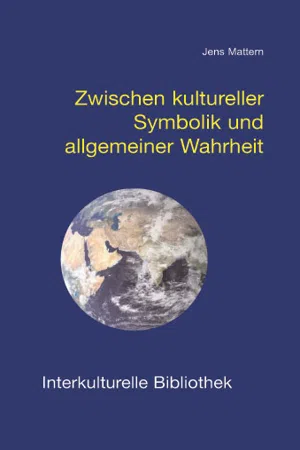 Jens Mattern

Zwischen kultureller Symbolik und allgemeiner Wahrheit

Interkulturelle Bibliothek